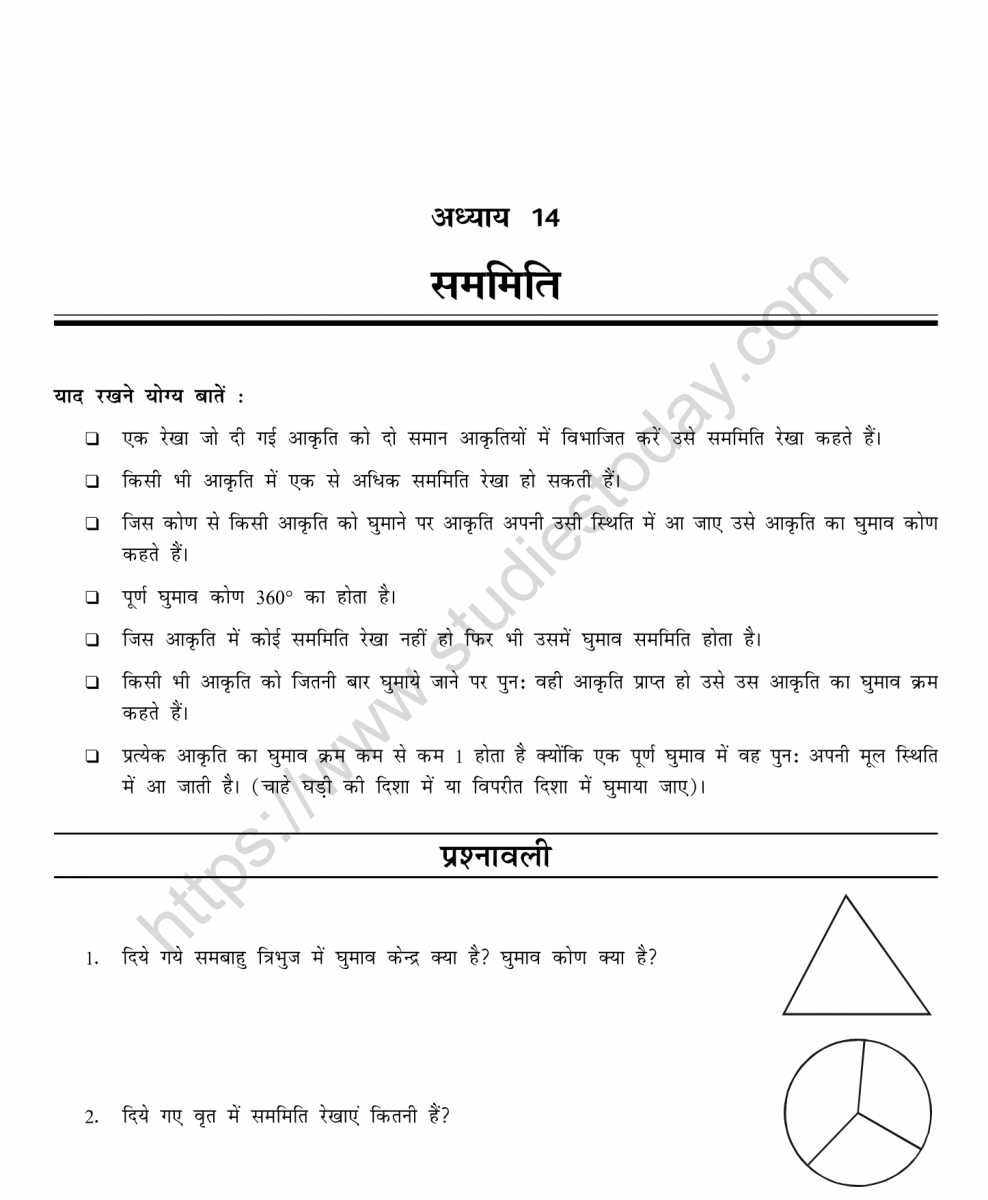 अध्याय 14

सममिति

याद रखने योग्य बातें :

❑ एक रेखा जो दी गई आकृति को दो समान आकृतियों में विभाजित करें उसे सममिति रेखा कहते हैं।

❑ किसी भी आकृति में एक से अधिक सममिति रेखा हो सकती हैं।

❑ जिस कोण से किसी आकृति को घुमाने पर आकृति अपनी उसी स्थिति में आ जाए उसे आकृति का घुमाव कोण कहते हैं।

❑ पूर्ण घुमाव कोण $360°$ का होता है।

❑ जिस आकृति में कोई सममिति रेखा नहीं हो फिर भी उसमें घुमाव सममिति होता है।

❑ किसी भी आकृति को जितनी बार घुमाये जाने पर पुन: वही आकृति प्राप्त हो उसे उस आकृति का घुमाव क्रम कहते हैं।

❑ प्रत्येक आकृति का घुमाव क्रम कम से कम 1 होता है क्योंकि एक पूर्ण घुमाव में वह पुन: अपनी मूल स्थिति में आ जाती है। (चाहे घड़ी की दिशा में या विपरीत दिशा में घुमाया जाए)।

प्रश्नावली

1. दिये गये समबाहु त्रिभुज में घुमाव केन्द्र क्या है? घुमाव कोण क्या है?

2. दिये गए वृत में सममिति रेखाएं कितनी हैं?

https://www.studiestoday.com